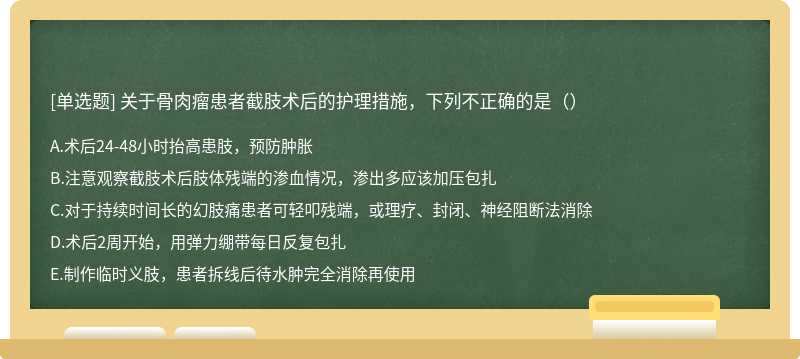 [单选题] 关于骨肉瘤患者截肢术后的护理措施，下列不正确的是（）

A.术后24-48小时抬高患肢，预防肿胀

B.注意观察截肢术后肢体残端的渗血情况，渗出多应该加压包扎

C.对于持续时间长的幻肢痛患者可轻叩残端，或理疗、封闭、神经阻断法消除

D.术后2周开始，用弹力绷带每日反复包扎

E.制作临时义肢，患者拆线后待水肿完全消除再使用